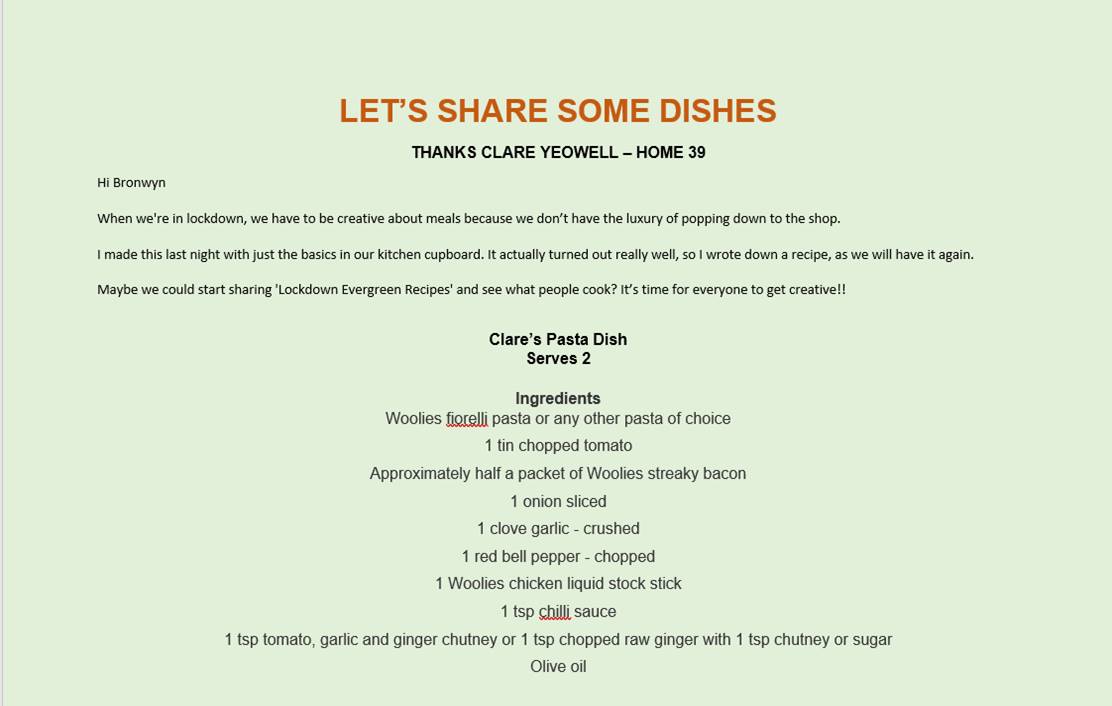 LET'S SHARE SOME DISHES

THANKS CLARE YEOWELL – HOME 39

Hi Bronwyn

When we're in lockdown, we have to be creative about meals because we don't have the luxury of popping down to the shop.

I made this last night with just the basics in our kitchen cupboard. It actually turned out really well, so I wrote down a recipe, as we will have it again.

Maybe we could start sharing 'Lockdown Evergreen Recipes' and see what people cook? It's time for everyone to get creative!!

Clare's Pasta Dish
Serves 2

Ingredients
Woolies fiorelli pasta or any other pasta of choice
1 tin chopped tomato
Approximately half a packet of Woolies streaky bacon
1 onion sliced
1 clove garlic - crushed
1 red bell pepper - chopped
1 Woolies chicken liquid stock stick
1 tsp chilli sauce
1 tsp tomato, garlic and ginger chutney or 1 tsp chopped raw ginger with 1 tsp chutney or sugar
Olive oil